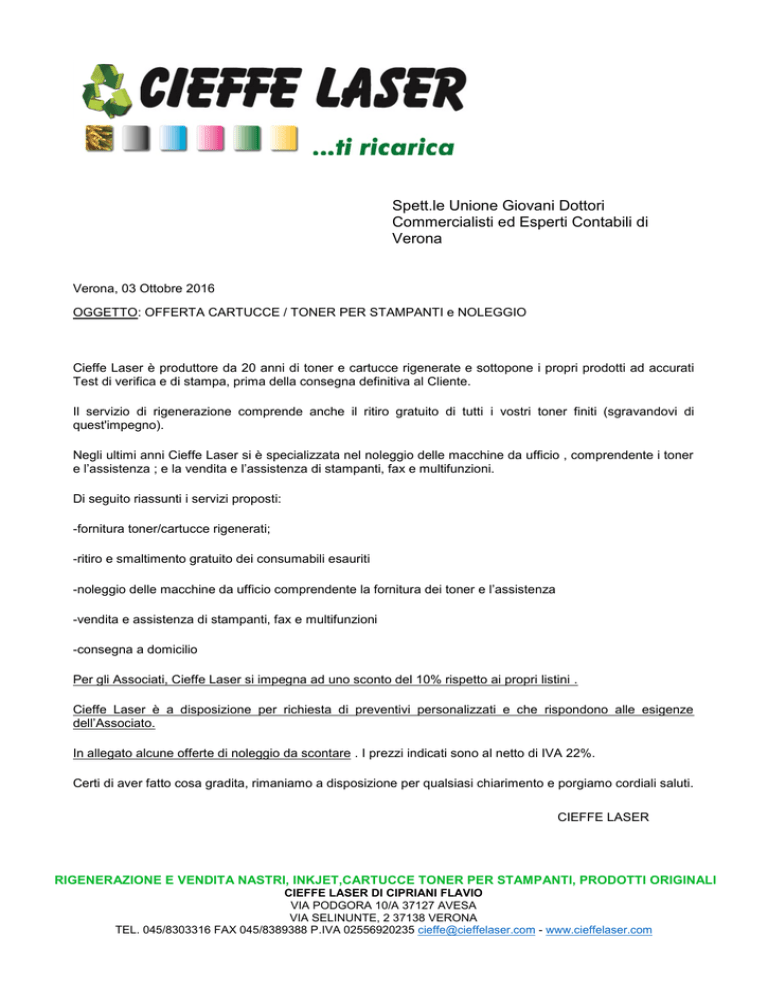 CIEFFE LASER

...ti ricarica

Spett.le Unione Giovani Dottori Commercialisti ed Esperti Contabili di Verona

Verona, 03 Ottobre 2016

OGGETTO: OFFERTA CARTUCCE / TONER PER STAMPANTI e NOLEGGIO

Cieffe Laser è produttore da 20 anni di toner e cartucce rigenerate e sottopone i propri prodotti ad accurati Test di verifica e di stampa, prima della consegna definitiva al Cliente.

Il servizio di rigenerazione comprende anche il ritiro gratuito di tutti i vostri toner finiti (sgravandovi di quest'impegno).

Negli ultimi anni Cieffe Laser si è specializzata nel noleggio delle macchine da ufficio , comprendente i toner e l'assistenza ; e la vendita e l'assistenza di stampanti, fax e multifunzioni.

Di seguito riassunti i servizi proposti:

-fornitura toner/cartucce rigenerati;

-ritiro e smaltimento gratuito dei consumabili esauriti

-noleggio delle macchine da ufficio comprendente la fornitura dei toner e l'assistenza

-vendita e assistenza di stampanti, fax e multifunzioni

-consegna a domicilio

Per gli Associati, Cieffe Laser si impegna ad uno sconto del 10% rispetto ai propri listini .

Cieffe Laser è a disposizione per richiesta di preventivi personalizzati e che rispondono alle esigenze dell'Associato.

In allegato alcune offerte di noleggio da scontare . I prezzi indicati sono al netto di IVA 22%.

Certi di aver fatto cosa gradita, rimaniamo a disposizione per qualsiasi chiarimento e porgiamo cordiali saluti.

CIEFFE LASER

RIGENERAZIONE E VENDITA NASTRI, INKJET,CARTUCCE TONER PER STAMPANTI, PRODOTTI ORIGINALI
CIEFFE LASER DI CIPRIANI FLAVIO
VIA PODGORA 10/A 37127 AVESA
VIA SELINUNTE, 2 37138 VERONA
TEL. 045/8303316 FAX 045/8389388 P.IVA 02556920235 cieffe@cieffelaser.com - www.cieffelaser.com